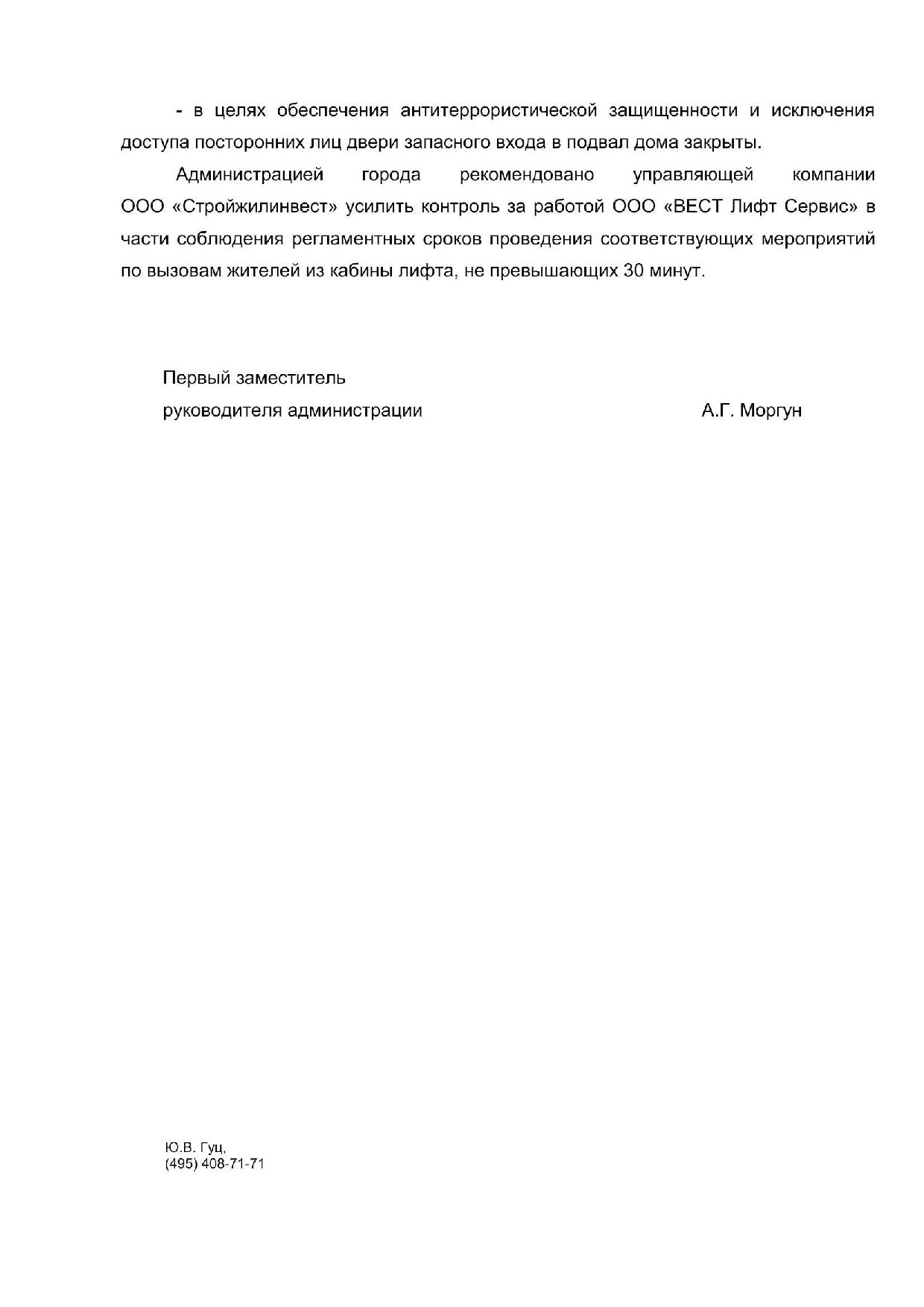 - в целях обеспечения антитеррористической защищенности и исключения доступа посторонних лиц двери запасного входа в подвал дома закрыты.

Администрацией города рекомендовано управляющей компании ООО «Стройжилинвест» усилить контроль за работой ООО «ВЕСТ Лифт Сервис» в части соблюдения регламентных сроков проведения соответствующих мероприятий по вызовам жителей из кабины лифта, не превышающих 30 минут.

Первый заместитель
руководителя администрации А.Г. Моргун

Ю.В. Гуц,
(495) 408-71-71